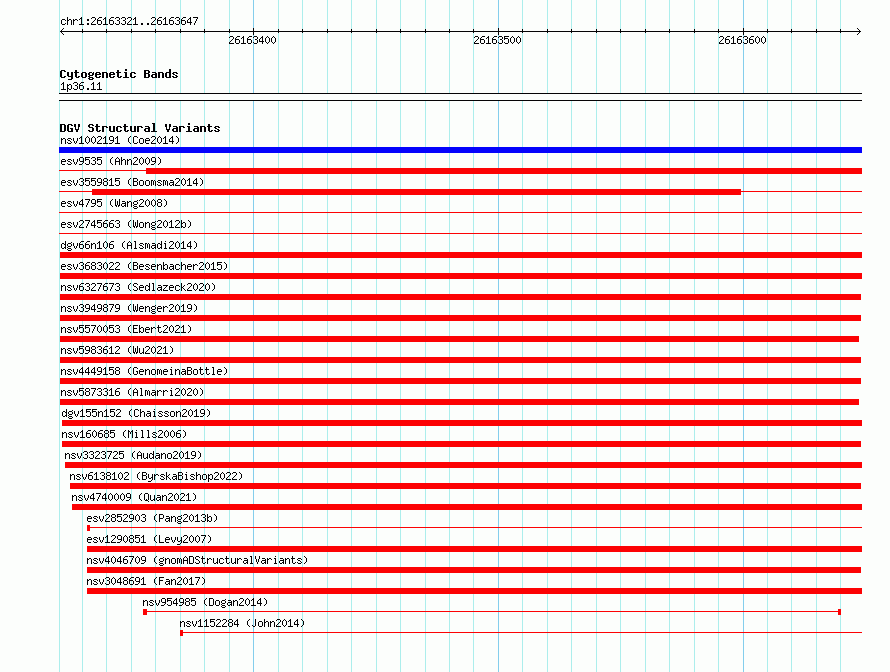 chr1:26163321..26163647

26163400 26163500 26163600

Cytogenetic Bands
1p36.11

DGV Structural Variants
nsv1002191 (Coe2014)
esv9535 (Ahn2009)
esv3559815 (Boomsma2014)
esv4795 (Wang2008)
esv2745663 (Wong2012b)
dgv66n106 (Alsmadi2014)
esv3683022 (Besenbacher2015)
nsv6327673 (Sedlazeck2020)
nsv3949879 (Wenger2019)
nsv5570053 (Ebert2021)
nsv5983612 (Wu2021)
nsv4449158 (GenomeinaBottle)
nsv5873316 (Almarri2020)
dgv155n152 (Chaisson2019)
nsv160685 (Mills2006)
nsv3323725 (Audano2019)
nsv6138102 (ByrskaBishop2022)
nsv4740009 (Quan2021)
esv2852903 (Pang2013b)
esv1290851 (Levy2007)
nsv4046709 (gnomADStructuralVariants)
nsv3048691 (Fan2017)
nsv954985 (Dogan2014)
nsv1152284 (John2014)